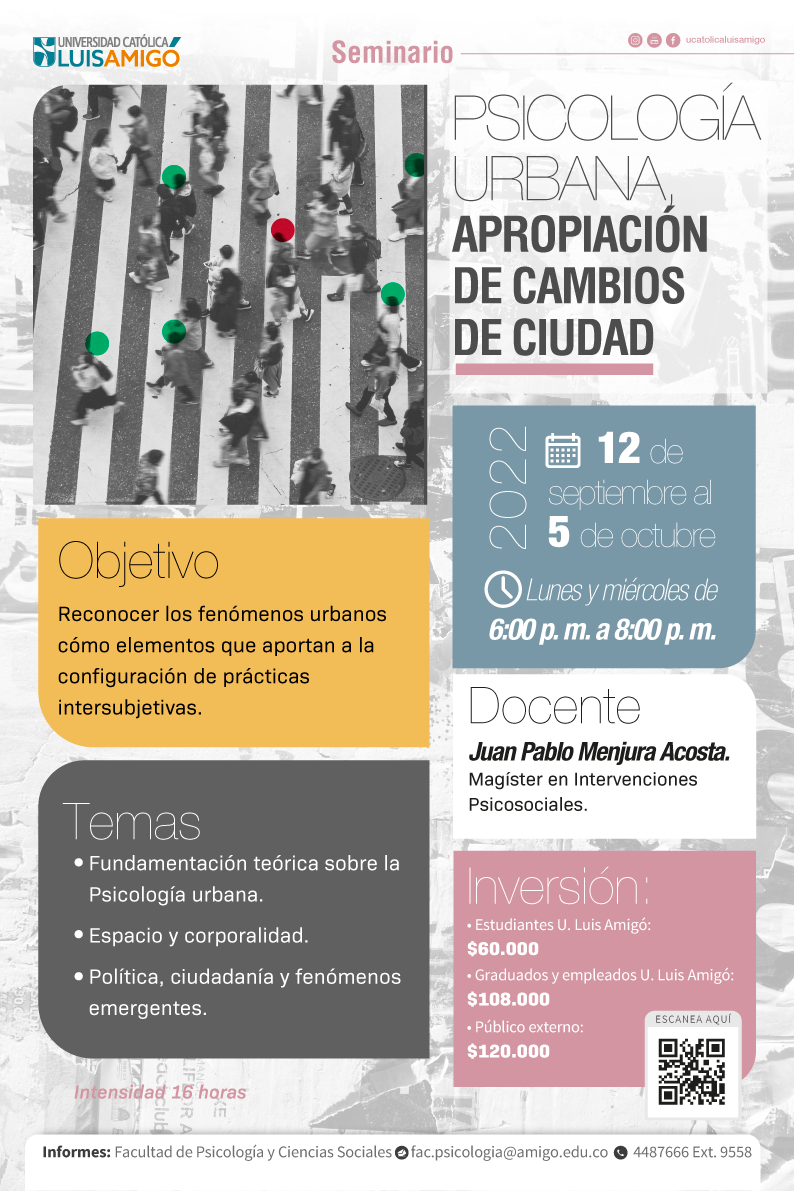 UNIVERSIDAD CATÓLICA LUIS AMIGÓ

Seminario

ucatolicaluisamigo

PSICOLOGÍA URBANA, APROPIACIÓN DE CAMBIOS DE CIUDAD

2022 12 de septiembre al 5 de octubre

Lunes y miércoles de 6:00 p. m. a 8:00 p. m.

Objetivo

Reconocer los fenómenos urbanos cómo elementos que aportan a la configuración de prácticas intersubjetivas.

Docente

Juan Pablo Menjura Acosta.

Magíster en Intervenciones Psicosociales.

Temas

• Fundamentación teórica sobre la Psicología urbana.

• Espacio y corporalidad.

• Política, ciudadanía y fenómenos emergentes.

Inversión:

• Estudiantes U. Luis Amigó: $60.000

• Graduados y empleados U. Luis Amigó: $108.000

• Público externo: $120.000

ESCANEA AQUÍ

Intensidad 16 horas

Informes: Facultad de Psicología y Ciencias Sociales fac.psicologia@amigo.edu.co 4487666 Ext. 9558